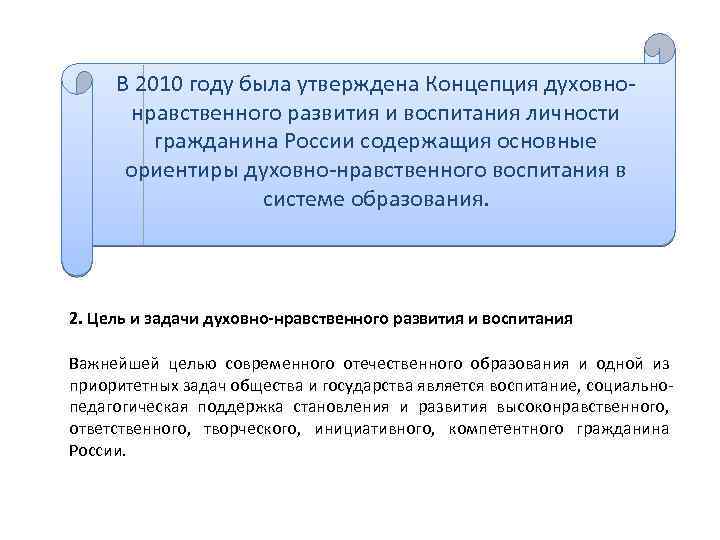 В 2010 году была утверждена Концепция духовно-нравственного развития и воспитания личности гражданина России содержащия основные ориентиры духовно-нравственного воспитания в системе образования.

2. Цель и задачи духовно-нравственного развития и воспитания

Важнейшей целью современного отечественного образования и одной из приоритетных задач общества и государства является воспитание, социально-педагогическая поддержка становления и развития высоконравственного, ответственного, творческого, инициативного, компетентного гражданина России.